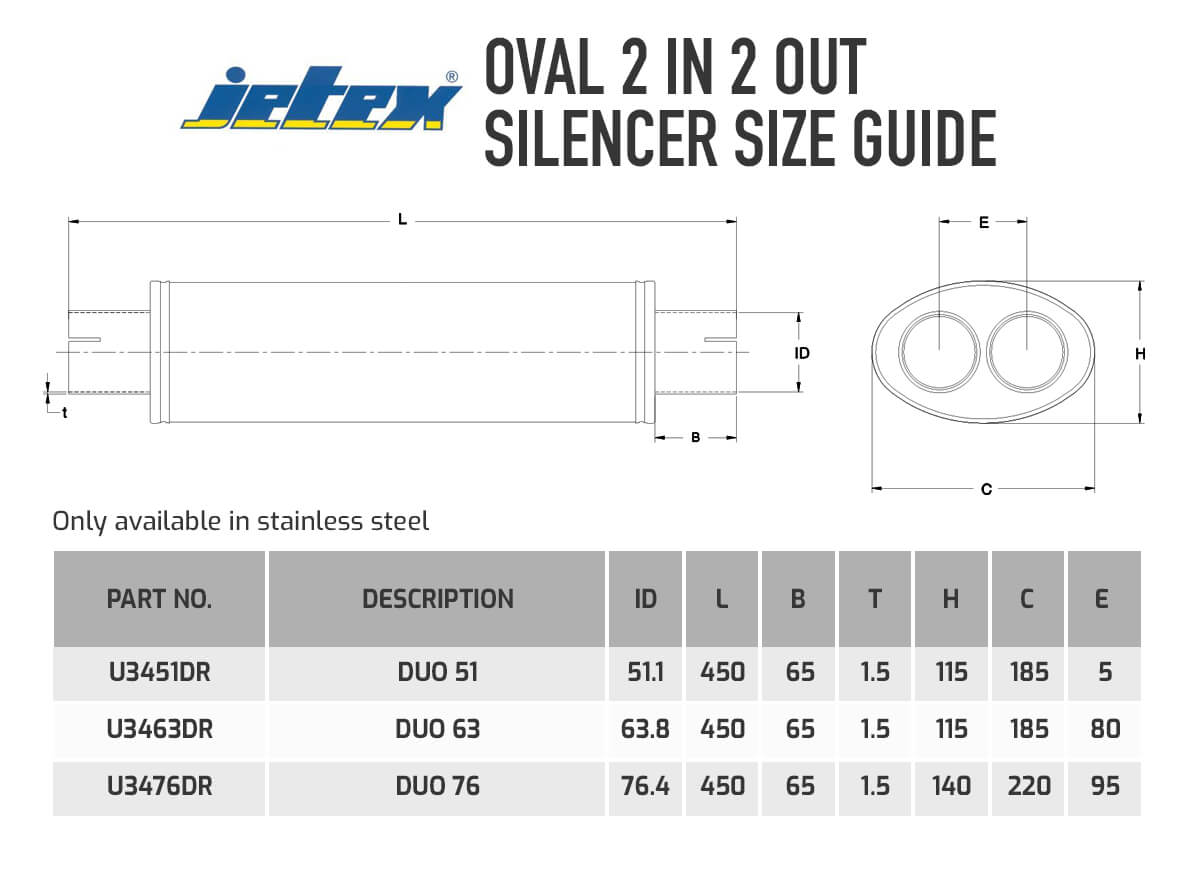 jetex®

OVAL 2 IN 2 OUT SILENCER SIZE GUIDE

L

ID

t

B

E

H

C

Only available in stainless steel

| PART NO. | DESCRIPTION | ID | L | B | T | H | C | E |
|---|---|---|---|---|---|---|---|---|
| U3451DR | DUO 51 | 51.1 | 450 | 65 | 1.5 | 115 | 185 | 5 |
| U3463DR | DUO 63 | 63.8 | 450 | 65 | 1.5 | 115 | 185 | 80 |
| U3476DR | DUO 76 | 76.4 | 450 | 65 | 1.5 | 140 | 220 | 95 |